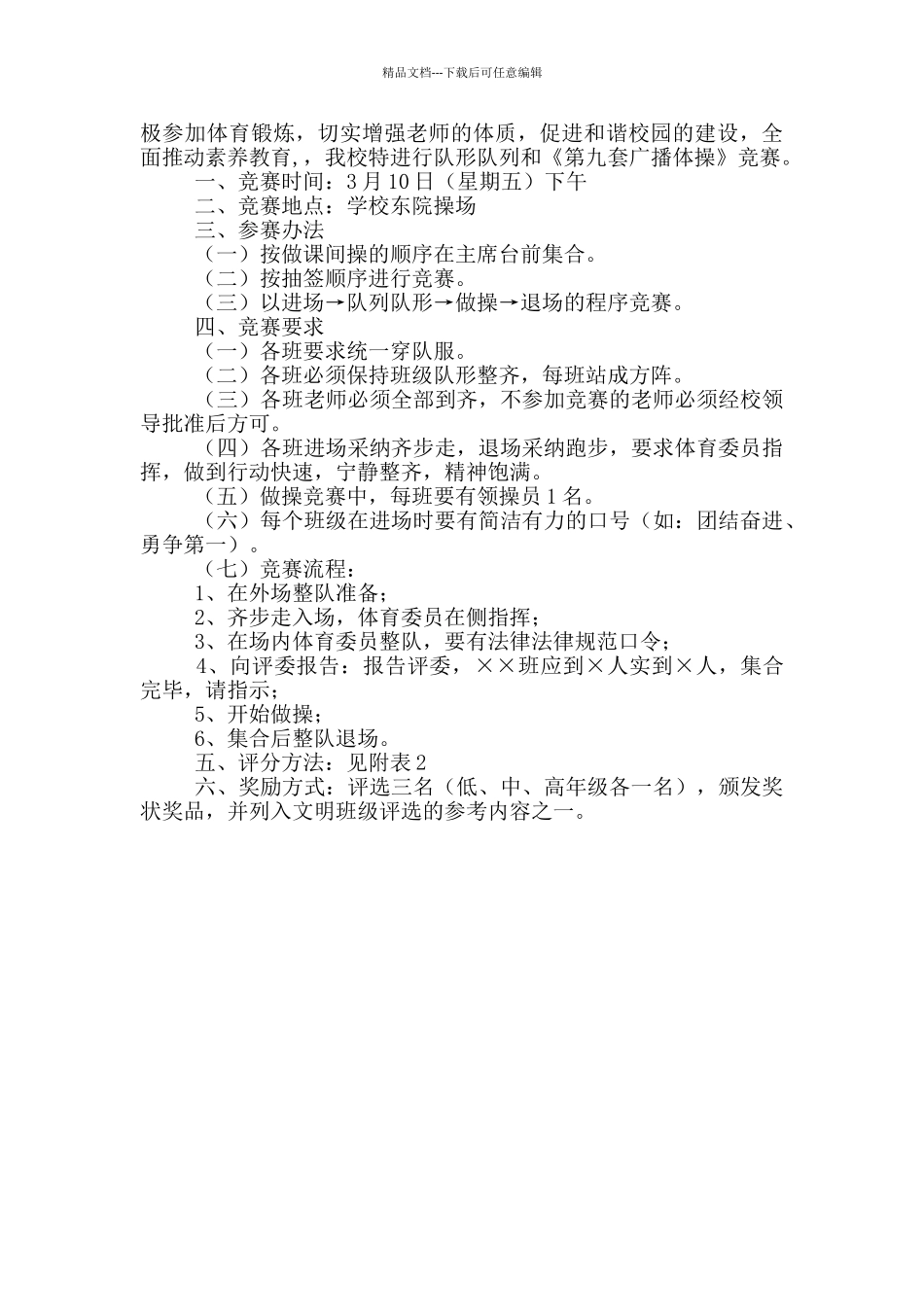 精品文档---下载后可任意编辑

极参加体育锻炼，切实增强老师的体质，促进和谐校园的建设，全面推动素养教育，，我校特进行队形队列和《第九套广播体操》竞赛。

一、竞赛时间：3月10日（星期五）下午

二、竞赛地点：学校东院操场

三、参赛办法

（一）按做课间操的顺序在主席台前集合。

（二）按抽签顺序进行竞赛。

（三）以进场→队列队形→做操→退场的程序竞赛。

四、竞赛要求

（一）各班要求统一穿队服。

（二）各班必须保持班级队形整齐，每班站成方阵。

（三）各班老师必须全部到齐，不参加竞赛的老师必须经校领导批准后方可。

（四）各班进场采纳齐步走，退场采纳跑步，要求体育委员指挥，做到行动快速，宁静整齐，精神饱满。

（五）做操竞赛中，每班要有领操员1名。

（六）每个班级在进场时要有简洁有力的口号（如：团结奋进、勇争第一）。

（七）竞赛流程：

1、在外场整队准备；

2、齐步走入场，体育委员在侧指挥；

3、在场内体育委员整队，要有法律法律规范口令；

4、向评委报告：报告评委，××班应到×人实到×人，集合完毕，请指示；

5、开始做操；

6、集合后整队退场。

五、评分方法：见附表2

六、奖励方式：评选三名（低、中、高年级各一名），颁发奖状奖品，并列入文明班级评选的参考内容之一。